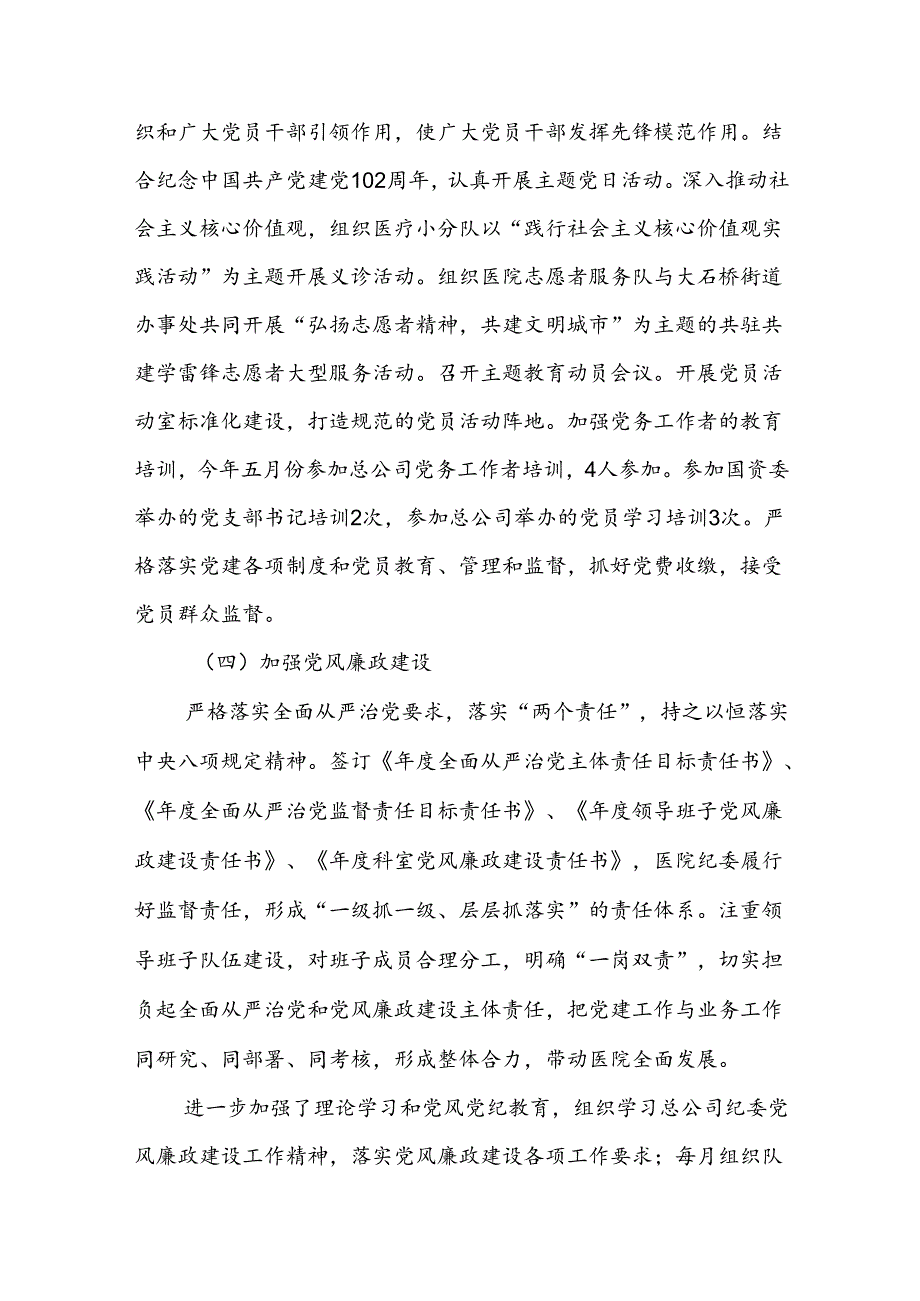 织和广大党员干部引领作用，使广大党员干部发挥先锋模范作用。结合纪念中国共产党建党102周年，认真开展主题党日活动。深入推动社会主义核心价值观，组织医疗小分队以“践行社会主义核心价值观实践活动”为主题开展义诊活动。组织医院志愿者服务队与大石桥街道办事处共同开展“弘扬志愿者精神，共建文明城市”为主题的共驻共建学雷锋志愿者大型服务活动。召开主题教育动员会议。开展党员活动室标准化建设，打造规范的党员活动阵地。加强党务工作者的教育培训，今年五月份参加总公司党务工作者培训，4人参加。参加国资委举办的党支部书记培训2次，参加总公司举办的党员学习培训3次。严格落实党建各项制度和党员教育、管理和监督，抓好党费收缴，接受党员群众监督。

（四）加强党风廉政建设

严格落实全面从严治党要求，落实“两个责任”，持之以恒落实中央八项规定精神。签订《年度全面从严治党主体责任目标责任书》、《年度全面从严治党监督责任目标责任书》、《年度领导班子党风廉政建设责任书》、《年度科室党风廉政建设责任书》，医院纪委履行好监督责任，形成“一级抓一级、层层抓落实”的责任体系。注重领导班子队伍建设，对班子成员合理分工，明确“一岗双责”，切实担负起全面从严治党和党风廉政建设主体责任，把党建工作与业务工作同研究、同部署、同考核，形成整体合力，带动医院全面发展。

进一步加强了理论学习和党风党纪教育，组织学习总公司纪委党风廉政建设工作精神，落实党风廉政建设各项工作要求；每月组织队